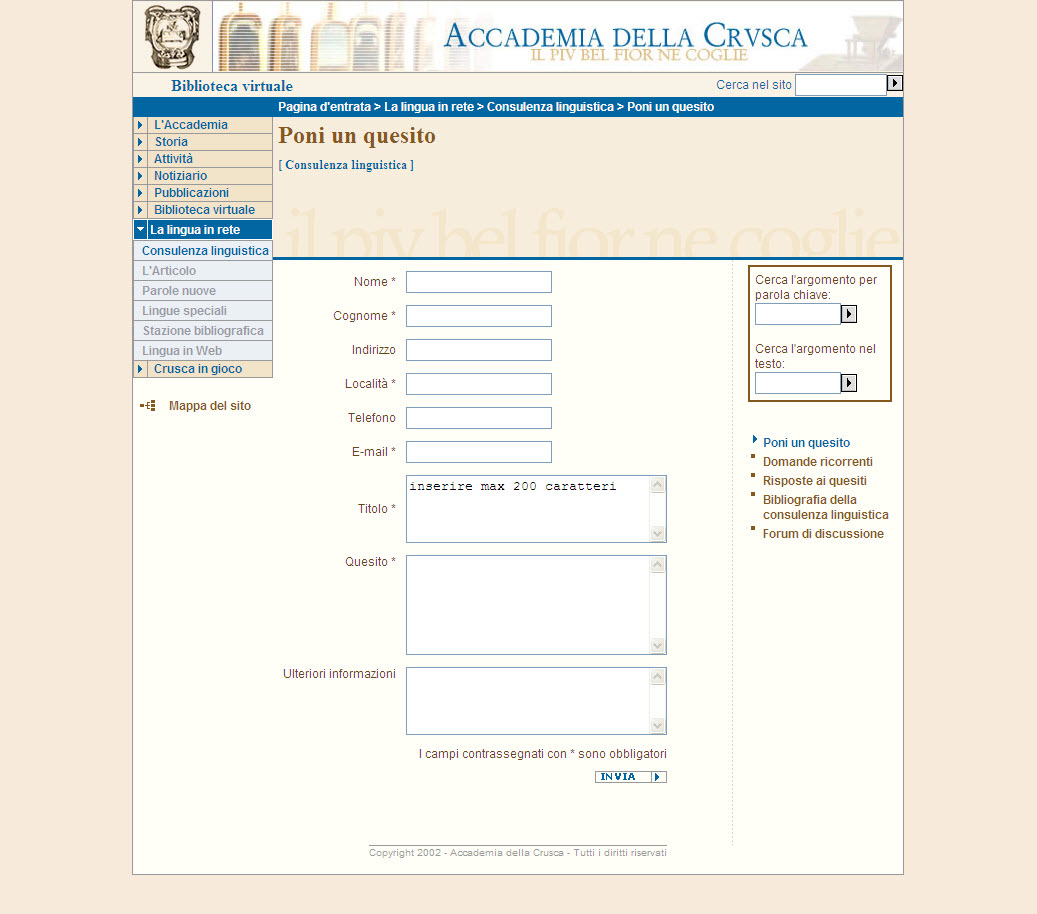 ACCADEMIA DELLA CRVSCA
IL PIV BEL FIOR NE COGLIE

Biblioteca virtuale

Cerca nel sito

Pagina d'entrata > La lingua in rete > Consulenza linguistica > Poni un quesito

L'Accademia
Storia
Attività
Notiziario
Pubblicazioni
Biblioteca virtuale
La lingua in rete
Consulenza linguistica
L'Articolo
Parole nuove
Lingue speciali
Stazione bibliografica
Lingua in Web
Crusca in gioco

Mappa del sito

Poni un quesito

[ Consulenza linguistica ]

il piv bel fior ne coglie

Nome *

Cognome *

Indirizzo

Località *

Telefono

E-mail *

Titolo * inserire max 200 caratteri

Quesito *

Ulteriori informazioni

I campi contrassegnati con * sono obbligatori

INVIA

Cerca l'argomento per parola chiave:

Cerca l'argomento nel testo:

Poni un quesito
Domande ricorrenti
Risposte ai quesiti
Bibliografia della consulenza linguistica
Forum di discussione

Copyright 2002 - Accademia della Crusca - Tutti i diritti riservati